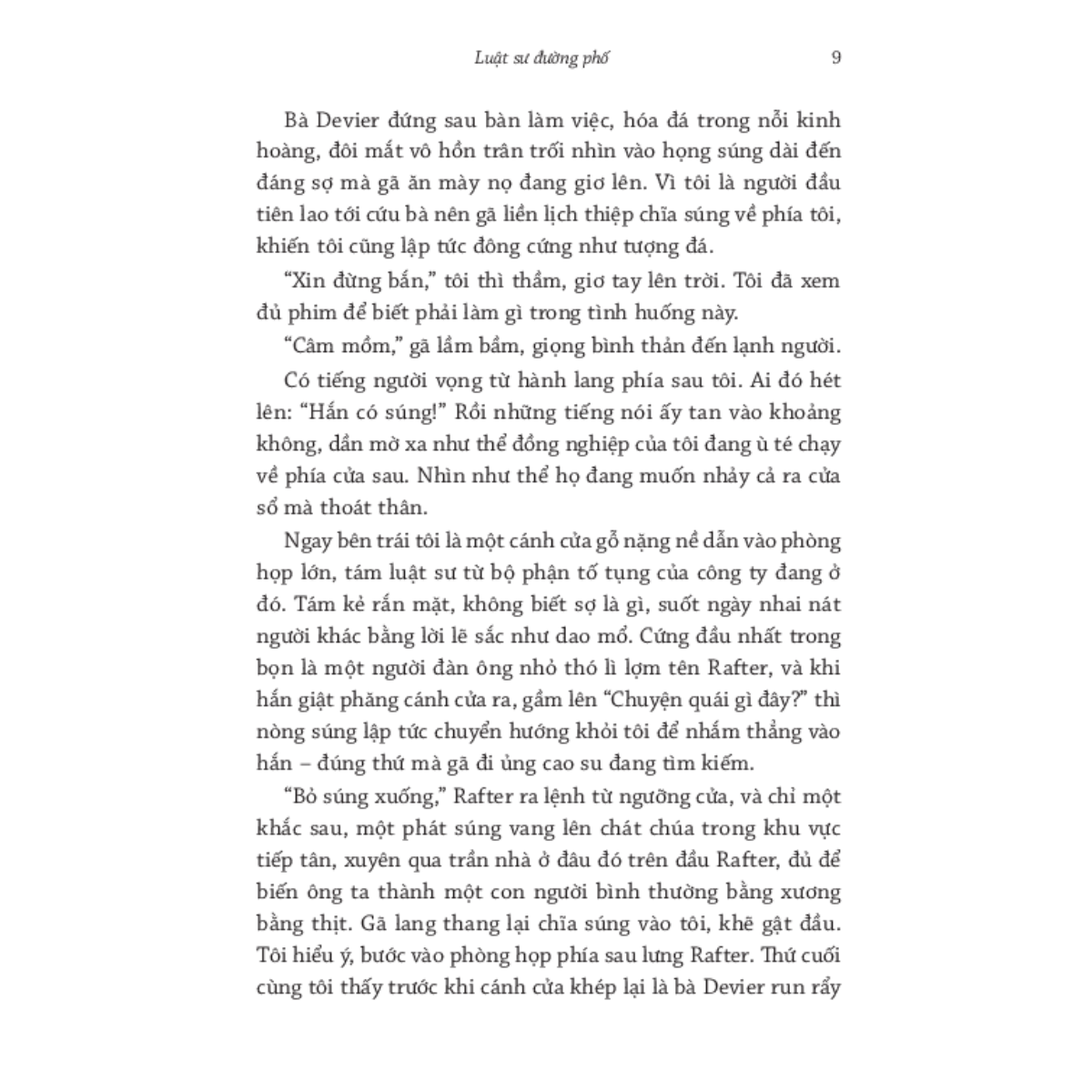 Luật sư đường phố 9

Bà Devier đứng sau bàn làm việc, hóa đá trong nỗi kinh hoàng, đôi mắt vô hồn trân trối nhìn vào họng súng dài đến đáng sợ mà gã ăn mày nọ đang giơ lên. Vì tôi là người đầu tiên lao tới cứu bà nên gã liền lịch thiệp chĩa súng về phía tôi, khiến tôi cũng lập tức đông cứng như tượng đá.

"Xin đừng bắn," tôi thì thầm, giơ tay lên trời. Tôi đã xem đủ phim để biết phải làm gì trong tình huống này.

"Câm mồm," gã lầm bầm, giọng bình thản đến lạnh người.

Có tiếng người vọng từ hành lang phía sau tôi. Ai đó hét lên: "Hắn có súng!" Rồi những tiếng nói ấy tan vào khoảng không, dần mờ xa như thể đồng nghiệp của tôi đang ù té chạy về phía cửa sau. Nhìn như thể họ đang muốn nhảy cả ra cửa sổ mà thoát thân.

Ngay bên trái tôi là một cánh cửa gỗ nặng nề dẫn vào phòng họp lớn, tám luật sư từ bộ phận tố tụng của công ty đang ở đó. Tám kẻ rắn mặt, không biết sợ là gì, suốt ngày nhai nát người khác bằng lời lẽ sắc như dao mổ. Cứng đầu nhất trong bọn là một người đàn ông nhỏ thó lì lợm tên Rafter, và khi hắn giật phăng cánh cửa ra, gầm lên "Chuyện quái gì đây?" thì nòng súng lập tức chuyển hướng khỏi tôi để nhắm thẳng vào hắn – đúng thứ mà gã đi ủng cao su đang tìm kiếm.

"Bỏ súng xuống," Rafter ra lệnh từ ngưỡng cửa, và chỉ một khắc sau, một phát súng vang lên chát chúa trong khu vực tiếp tân, xuyên qua trần nhà ở đâu đó trên đầu Rafter, đủ để biến ông ta thành một con người bình thường bằng xương bằng thịt. Gã lang thang lại chĩa súng vào tôi, khẽ gật đầu. Tôi hiểu ý, bước vào phòng họp phía sau lưng Rafter. Thứ cuối cùng tôi thấy trước khi cánh cửa khép lại là bà Devier run rẩy